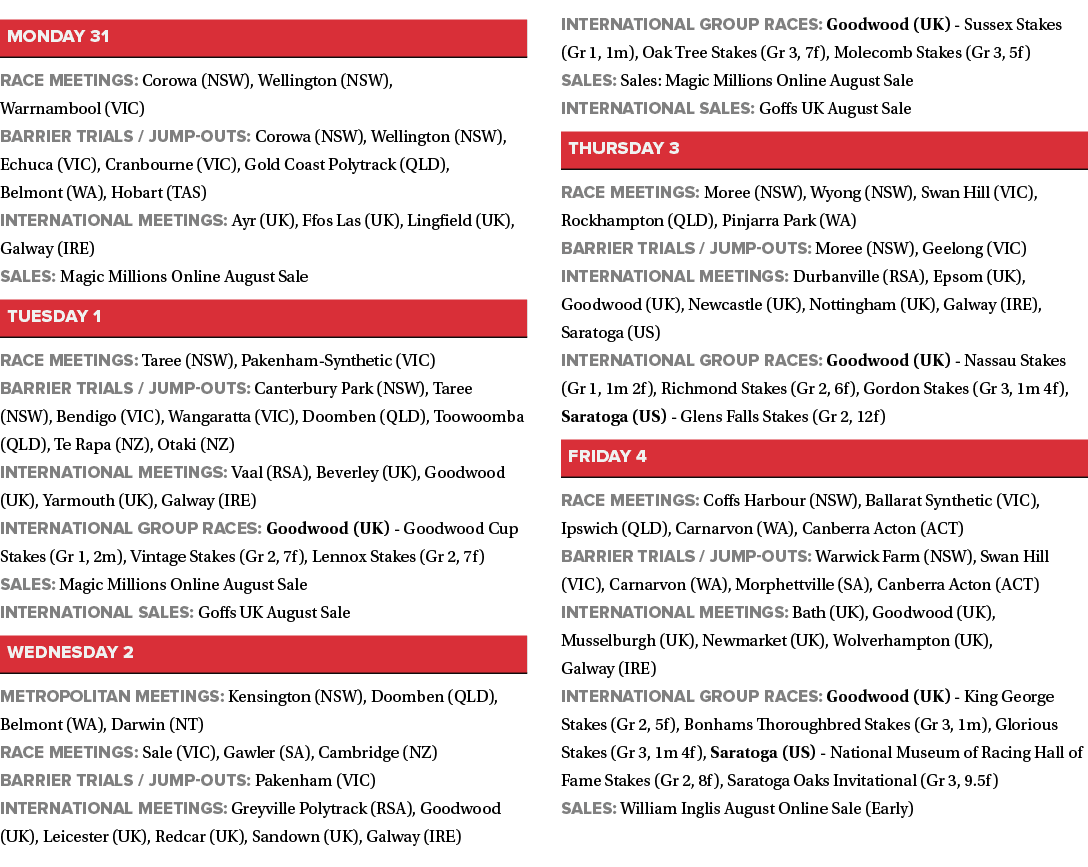 MONDAY 31

RACE MEETINGS: Corowa (NSW), Wellington (NSW), Warrnambool (VIC)
BARRIER TRIALS / JUMP-OUTS: Corowa (NSW), Wellington (NSW), Echuca (VIC), Cranbourne (VIC), Gold Coast Polytrack (QLD), Belmont (WA), Hobart (TAS)
INTERNATIONAL MEETINGS: Ayr (UK), Ffos Las (UK), Lingfield (UK), Galway (IRE)
SALES: Magic Millions Online August Sale

TUESDAY 1

RACE MEETINGS: Taree (NSW), Pakenham-Synthetic (VIC)
BARRIER TRIALS / JUMP-OUTS: Canterbury Park (NSW), Taree (NSW), Bendigo (VIC), Wangaratta (VIC), Doomben (QLD), Toowoomba (QLD), Te Rapa (NZ), Otaki (NZ)
INTERNATIONAL MEETINGS: Vaal (RSA), Beverley (UK), Goodwood (UK), Yarmouth (UK), Galway (IRE)
INTERNATIONAL GROUP RACES: Goodwood (UK) - Goodwood Cup Stakes (Gr 1, 2m), Vintage Stakes (Gr 2, 7f), Lennox Stakes (Gr 2, 7f)
SALES: Magic Millions Online August Sale
INTERNATIONAL SALES: Goffs UK August Sale

WEDNESDAY 2

METROPOLITAN MEETINGS: Kensington (NSW), Doomben (QLD), Belmont (WA), Darwin (NT)
RACE MEETINGS: Sale (VIC), Gawler (SA), Cambridge (NZ)
BARRIER TRIALS / JUMP-OUTS: Pakenham (VIC)
INTERNATIONAL MEETINGS: Greyville Polytrack (RSA), Goodwood (UK), Leicester (UK), Redcar (UK), Sandown (UK), Galway (IRE)
INTERNATIONAL GROUP RACES: Goodwood (UK) - Sussex Stakes (Gr 1, 1m), Oak Tree Stakes (Gr 3, 7f), Molecomb Stakes (Gr 3, 5f)
SALES: Sales: Magic Millions Online August Sale
INTERNATIONAL SALES: Goffs UK August Sale

THURSDAY 3

RACE MEETINGS: Moree (NSW), Wyong (NSW), Swan Hill (VIC), Rockhampton (QLD), Pinjarra Park (WA)
BARRIER TRIALS / JUMP-OUTS: Moree (NSW), Geelong (VIC)
INTERNATIONAL MEETINGS: Durbanville (RSA), Epsom (UK), Goodwood (UK), Newcastle (UK), Nottingham (UK), Galway (IRE), Saratoga (US)
INTERNATIONAL GROUP RACES: Goodwood (UK) - Nassau Stakes (Gr 1, 1m 2f), Richmond Stakes (Gr 2, 6f), Gordon Stakes (Gr 3, 1m 4f), Saratoga (US) - Glens Falls Stakes (Gr 2, 12f)

FRIDAY 4

RACE MEETINGS: Coffs Harbour (NSW), Ballarat Synthetic (VIC), Ipswich (QLD), Carnarvon (WA), Canberra Acton (ACT)
BARRIER TRIALS / JUMP-OUTS: Warwick Farm (NSW), Swan Hill (VIC), Carnarvon (WA), Morphettville (SA), Canberra Acton (ACT)
INTERNATIONAL MEETINGS: Bath (UK), Goodwood (UK), Musselburgh (UK), Newmarket (UK), Wolverhampton (UK), Galway (IRE)
INTERNATIONAL GROUP RACES: Goodwood (UK) - King George Stakes (Gr 2, 5f), Bonhams Thoroughbred Stakes (Gr 3, 1m), Glorious Stakes (Gr 3, 1m 4f), Saratoga (US) - National Museum of Racing Hall of Fame Stakes (Gr 2, 8f), Saratoga Oaks Invitational (Gr 3, 9.5f)
SALES: William Inglis August Online Sale (Early)